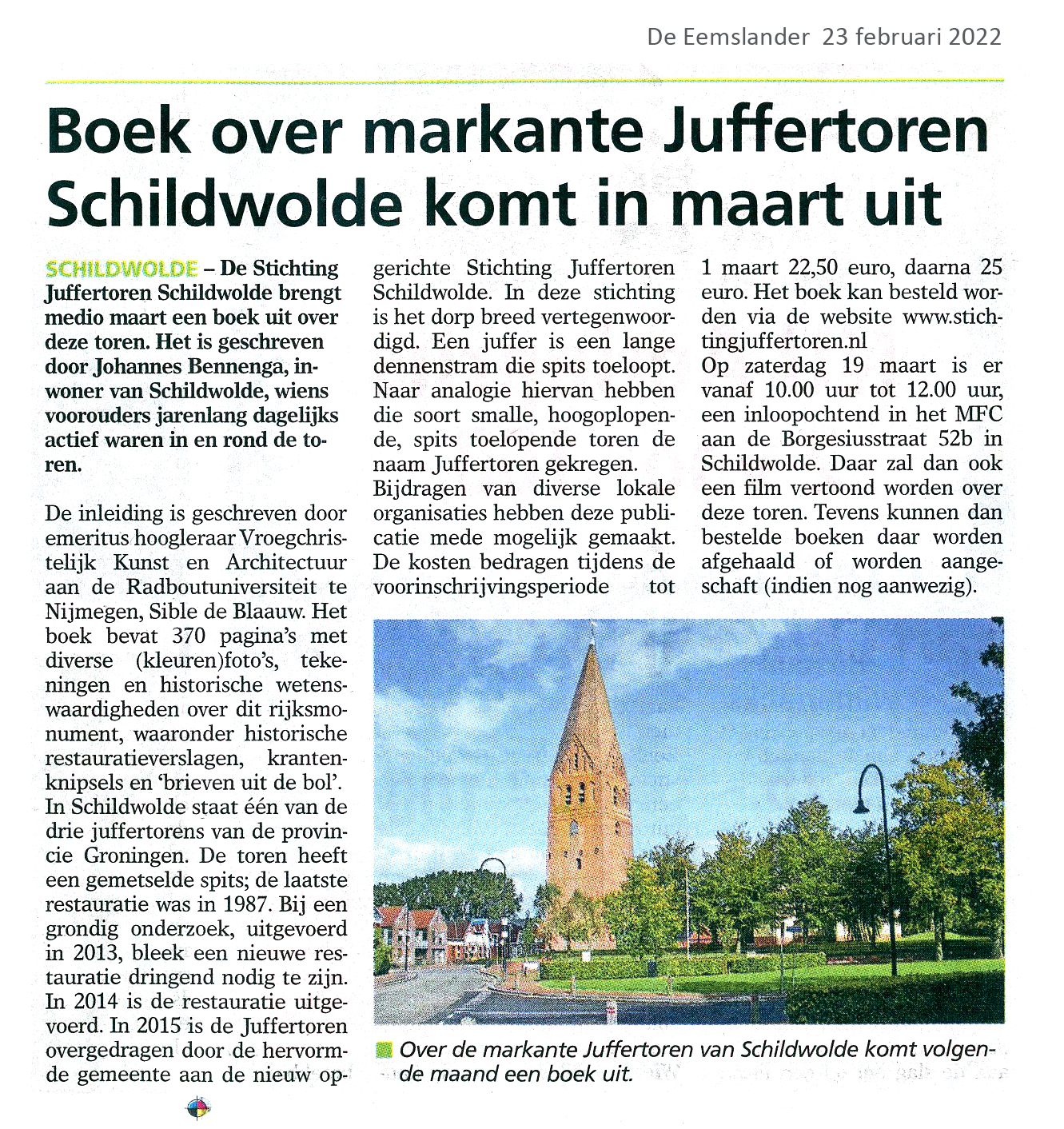 De Eemslander 23 februari 2022

Boek over markante Juffertoren Schildwolde komt in maart uit

SCHILDWOLDE – De Stichting Juffertoren Schildwolde brengt medio maart een boek uit over deze toren. Het is geschreven door Johannes Bennenga, inwoner van Schildwolde, wiens voorouders jarenlang dagelijks actief waren in en rond de toren.

De inleiding is geschreven door emeritus hoogleraar Vroegchristelijk Kunst en Architectuur aan de Radboutuniversiteit te Nijmegen, Sible de Blaauw. Het boek bevat 370 pagina's met diverse (kleuren)foto's, tekeningen en historische wetenswaardigheden over dit rijksmonument, waaronder historische restauratieverslagen, krantenknipsels en 'brieven uit de bol'.
In Schildwolde staat één van de drie juffertorens van de provincie Groningen. De toren heeft een gemetselde spits; de laatste restauratie was in 1987. Bij een grondig onderzoek, uitgevoerd in 2013, bleek een nieuwe restauratie dringend nodig te zijn. In 2014 is de restauratie uitgevoerd. In 2015 is de Juffertoren overgedragen door de hervormde gemeente aan de nieuw opgerichte Stichting Juffertoren Schildwolde. In deze stichting is het dorp breed vertegenwoordigd. Een juffer is een lange dennenstram die spits toeloopt. Naar analogie hiervan hebben die soort smalle, hoogoplopende, spits toelopende toren de naam Juffertoren gekregen.
Bijdragen van diverse lokale organisaties hebben deze publicatie mede mogelijk gemaakt. De kosten bedragen tijdens de voorinschrijvingsperiode tot 1 maart 22,50 euro, daarna 25 euro. Het boek kan besteld worden via de website www.stichtingjuffertoren.nl
Op zaterdag 19 maart is er vanaf 10.00 uur tot 12.00 uur, een inloopochtend in het MFC aan de Borgesiusstraat 52b in Schildwolde. Daar zal dan ook een film vertoond worden over deze toren. Tevens kunnen dan bestelde boeken daar worden afgehaald of worden aangeschaft (indien nog aanwezig).

Over de markante Juffertoren van Schildwolde komt volgende maand een boek uit.